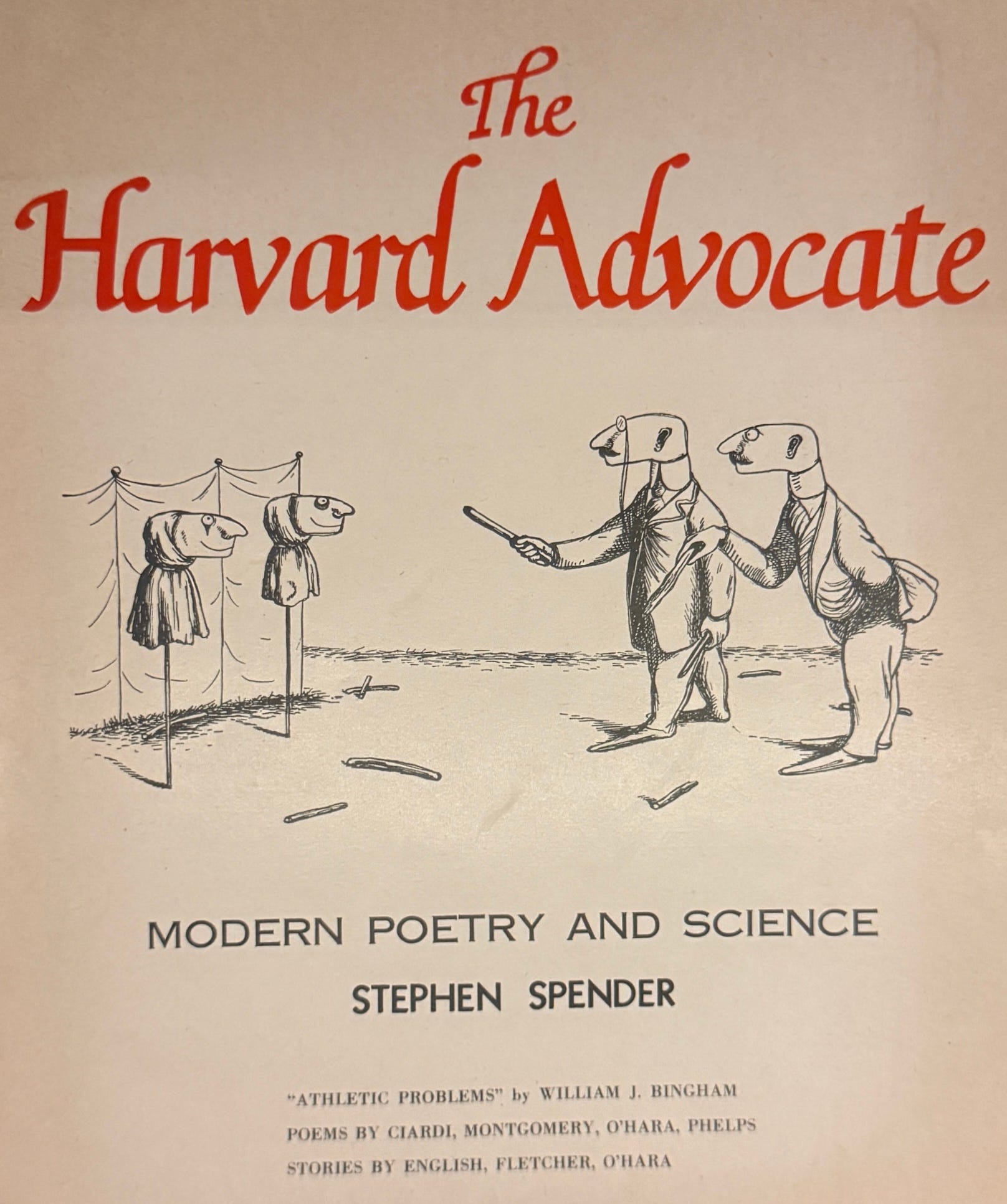 The
Harvard Advocate

MODERN POETRY AND SCIENCE
STEPHEN SPENDER

"ATHLETIC PROBLEMS" by WILLIAM J. BINGHAM
POEMS BY CIARDI, MONTGOMERY, O'HARA, PHELPS
STORIES BY ENGLISH, FLETCHER, O'HARA